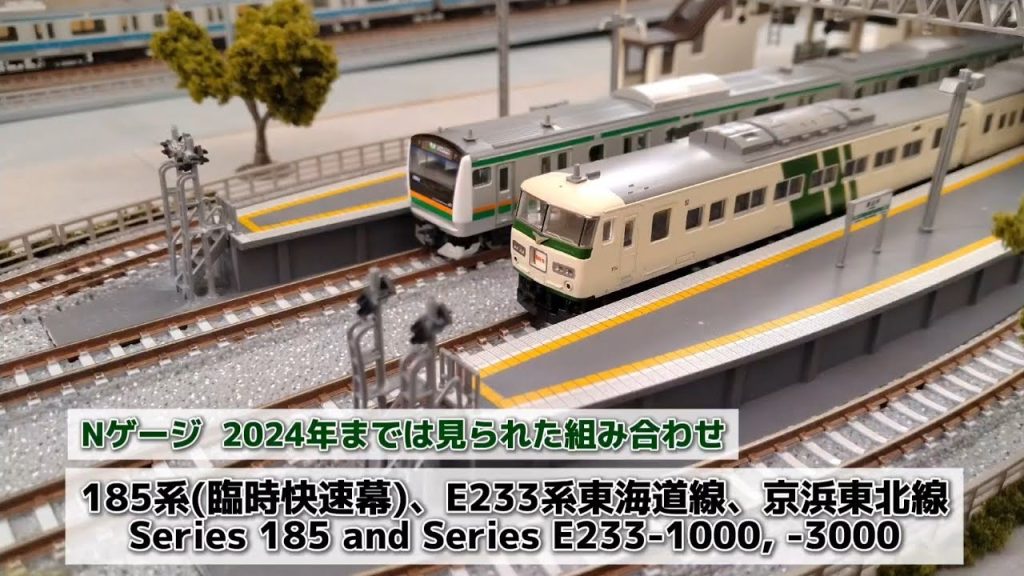 Nゲージ 2024年までは見られた組み合わせ

185系(臨時快速幕)、E233系東海道線、京浜東北線
Series 185 and Series E233-1000, -3000